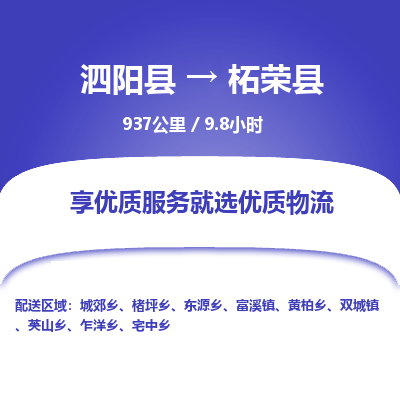 泗阳县 → 柘荣县

937公里 / 9.8小时

享优质服务就选优质物流

配送区域：城郊乡、楮坪乡、东源乡、富溪镇、黄柏乡、双城镇、英山乡、乍洋乡、宅中乡